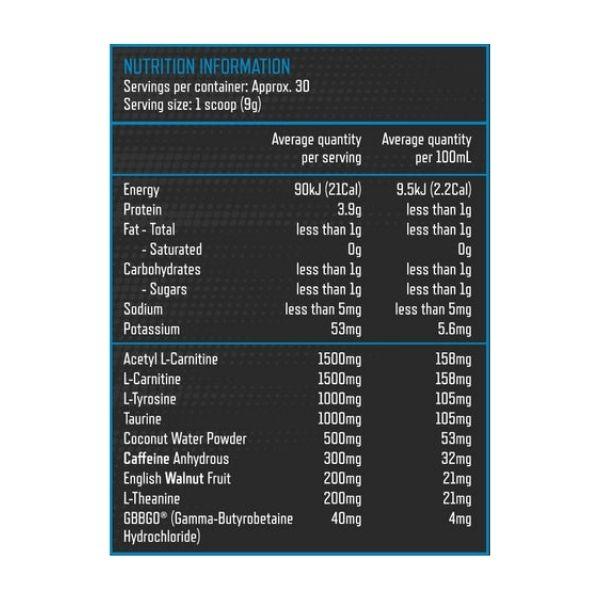 NUTRITION INFORMATION
Servings per container: Approx. 30
Serving size: 1 scoop (9g)

| | Average quantity per serving | Average quantity per 100mL |
|---|---|---|
| Energy | 90kJ (21Cal) | 9.5kJ (2.2Cal) |
| Protein | 3.9g | less than 1g |
| Fat - Total | less than 1g | less than 1g |
| - Saturated | 0g | 0g |
| Carbohydrates | less than 1g | less than 1g |
| - Sugars | less than 1g | less than 1g |
| Sodium | less than 5mg | less than 5mg |
| Potassium | 53mg | 5.6mg |
| Acetyl L-Carnitine | 1500mg | 158mg |
| L-Carnitine | 1500mg | 158mg |
| L-Tyrosine | 1000mg | 105mg |
| Taurine | 1000mg | 105mg |
| Coconut Water Powder | 500mg | 53mg |
| Caffeine Anhydrous | 300mg | 32mg |
| English Walnut Fruit | 200mg | 21mg |
| L-Theanine | 200mg | 21mg |
| GBBGO® (Gamma-Butyrobetaine Hydrochloride) | 40mg | 4mg |